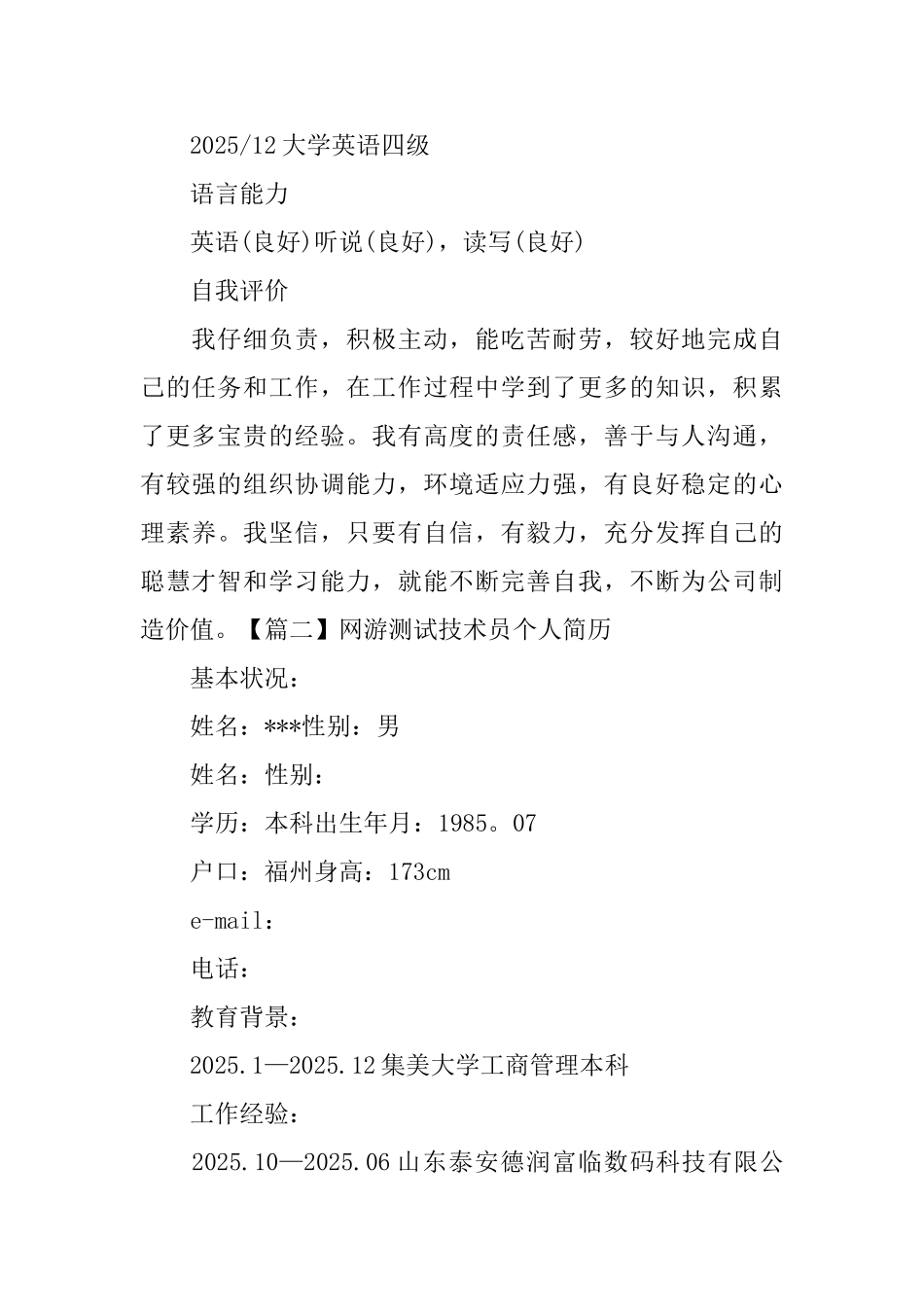 2025/12 大学英语四级

语言能力

英语(良好)听说(良好)，读写(良好)

自我评价

我仔细负责，积极主动，能吃苦耐劳，较好地完成自己的任务和工作，在工作过程中学到了更多的知识，积累了更多宝贵的经验。我有高度的责任感，善于与人沟通，有较强的组织协调能力，环境适应力强，有良好稳定的心理素养。我坚信，只要有自信，有毅力，充分发挥自己的聪慧才智和学习能力，就能不断完善自我，不断为公司制造价值。【篇二】网游测试技术员个人简历

基本状况：

姓名：***性别：男

姓名：性别：

学历：本科出生年月：1985。07

户口：福州身高：173cm

e-mail：

电话：

教育背景：

2025.1—2025.12 集美大学工商管理本科

工作经验：

2025.10—2025.06 山东泰安德润富临数码科技有限公